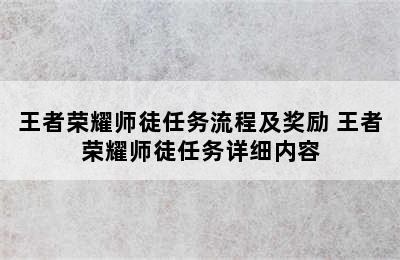 王者荣耀师徒任务流程及奖励 王者荣耀师徒任务详细内容